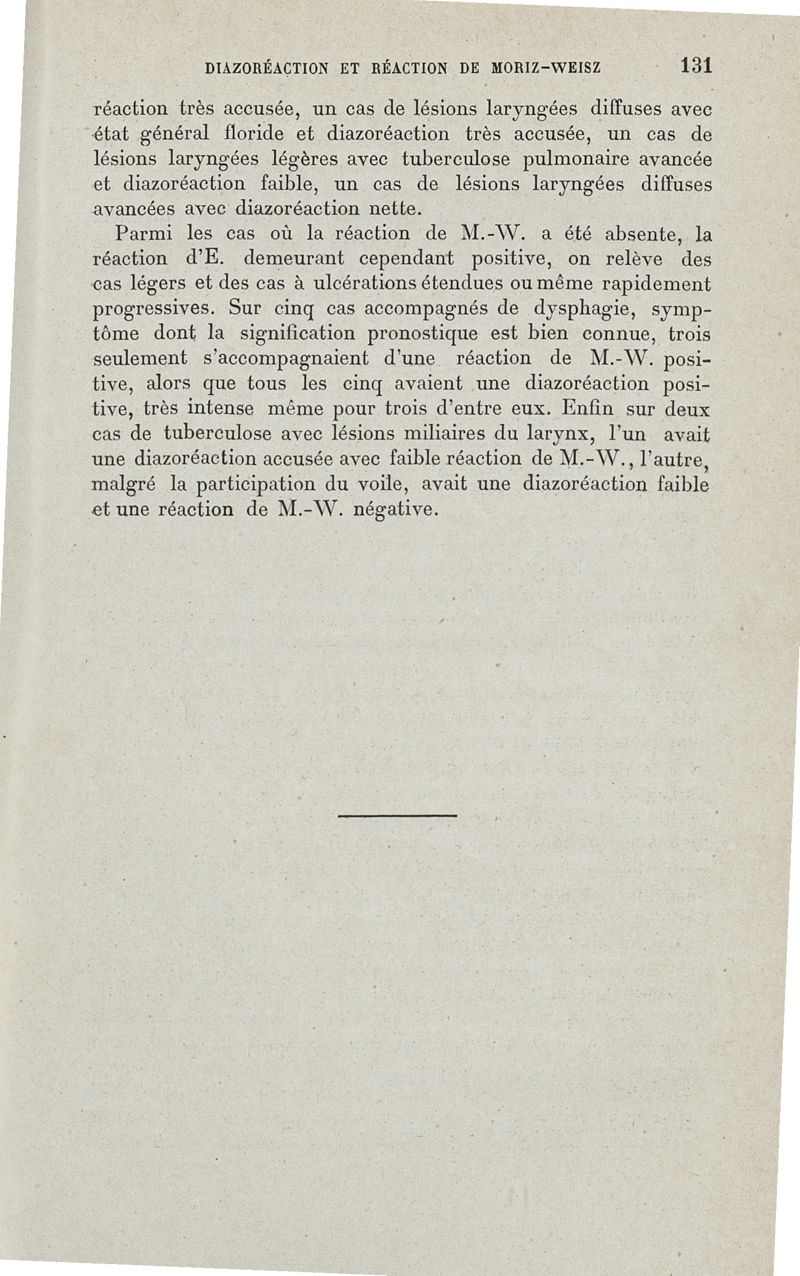 DIAZORÉACTION ET RÉACTION DE MORIZ-WEISZ 131

réaction très accusée, un cas de lésions laryngées diffuses avec état général floride et diazoréaction très accusée, un cas de lésions laryngées légères avec tuberculose pulmonaire avancée et diazoréaction faible, un cas de lésions laryngées diffuses avancées avec diazoréaction nette.

Parmi les cas où la réaction de M.-W. a été absente, la réaction d'E. demeurant cependant positive, on relève des cas légers et des cas à ulcérations étendues ou même rapidement progressives. Sur cinq cas accompagnés de dysphagie, symptôme dont la signification pronostique est bien connue, trois seulement s'accompagnaient d'une réaction de M.-W. positive, alors que tous les cinq avaient une diazoréaction positive, très intense même pour trois d'entre eux. Enfin sur deux cas de tuberculose avec lésions miliaires du larynx, l'un avait une diazoréaction accusée avec faible réaction de M.-W., l'autre, malgré la participation du voile, avait une diazoréaction faible et une réaction de M.-W. négative.